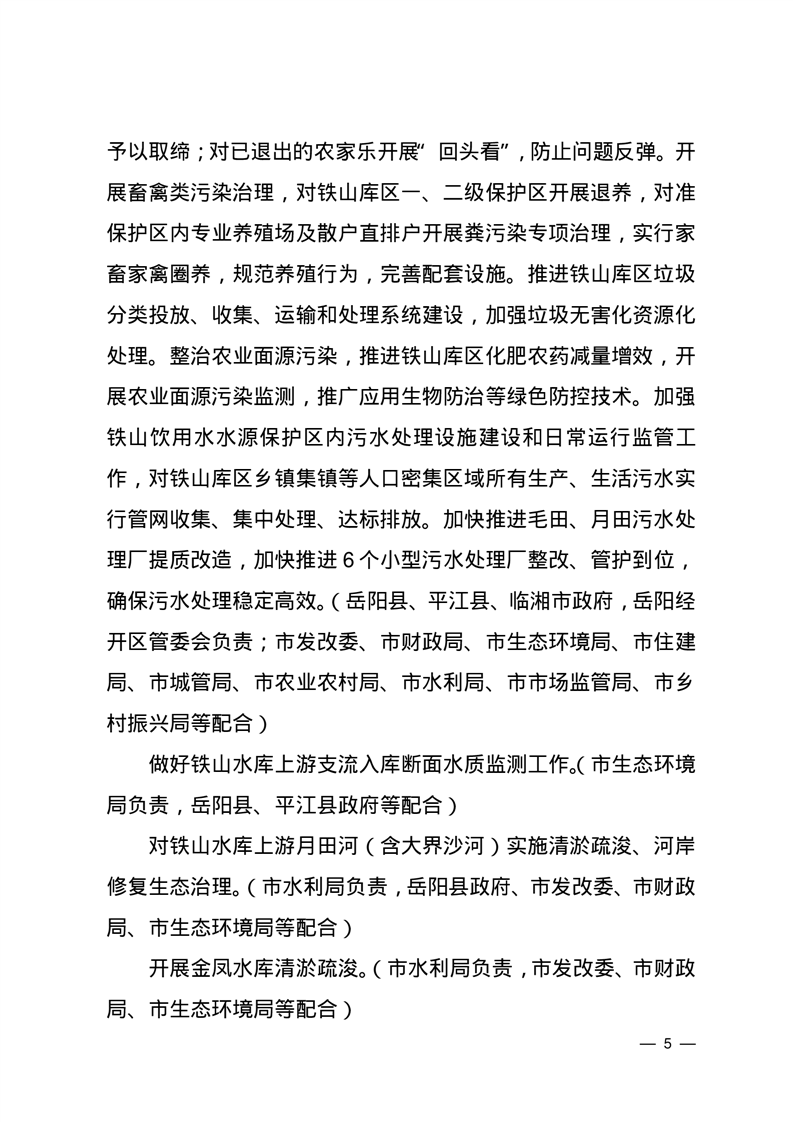 予以取缔；对已退出的农家乐开展“回头看”，防止问题反弹。开展畜禽类污染治理，对铁山库区一、二级保护区开展退养，对准保护区内专业养殖场及散户直排户开展粪污染专项治理，实行家畜家禽圈养，规范养殖行为，完善配套设施。推进铁山库区垃圾分类投放、收集、运输和处理系统建设，加强垃圾无害化资源化处理。整治农业面源污染，推进铁山库区化肥农药减量增效，开展农业面源污染监测，推广应用生物防治等绿色防控技术。加强铁山饮用水水源保护区内污水处理设施建设和日常运行监管工作，对铁山库区乡镇集镇等人口密集区域所有生产、生活污水实行管网收集、集中处理、达标排放。加快推进毛田、月田污水处理厂提质改造，加快推进 6 个小型污水处理厂整改、管护到位，确保污水处理稳定高效。（岳阳县、平江县、临湘市政府，岳阳经开区管委会负责；市发改委、市财政局、市生态环境局、市住建局、市城管局、市农业农村局、市水利局、市市场监管局、市乡村振兴局等配合）

做好铁山水库上游支流入库断面水质监测工作。（市生态环境局负责，岳阳县、平江县政府等配合）

对铁山水库上游月田河（含大界沙河）实施清淤疏浚、河岸修复生态治理。（市水利局负责，岳阳县政府、市发改委、市财政局、市生态环境局等配合）

开展金凤水库清淤疏浚。（市水利局负责，市发改委、市财政局、市生态环境局等配合）

— 5 —